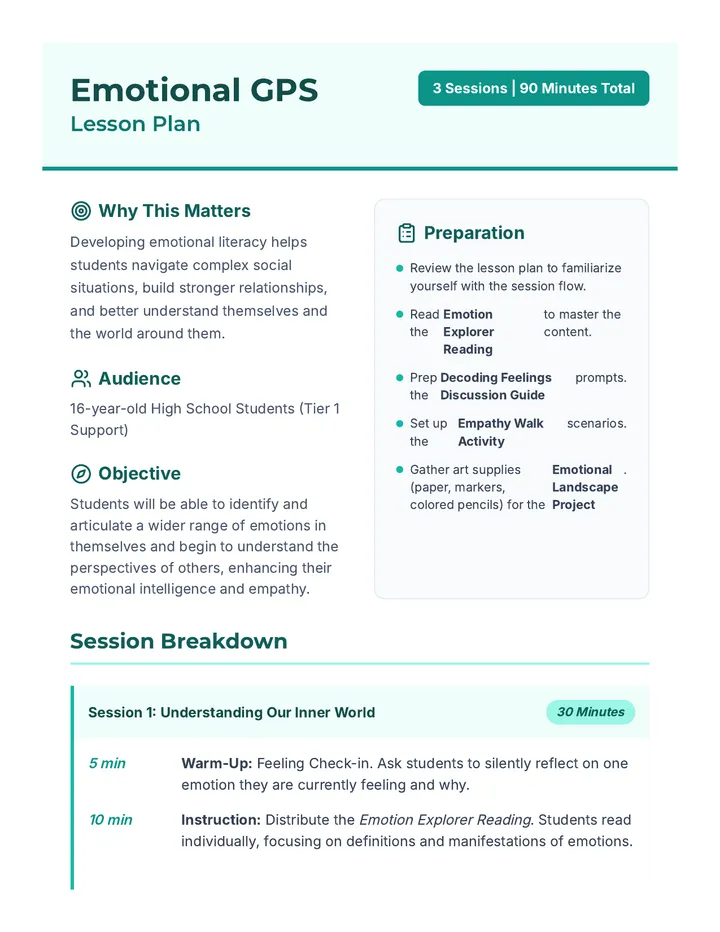 Emotional GPS
Lesson Plan

3 Sessions | 90 Minutes Total

Why This Matters

Developing emotional literacy helps students navigate complex social situations, build stronger relationships, and better understand themselves and the world around them.

Audience

16-year-old High School Students (Tier 1 Support)

Objective

Students will be able to identify and articulate a wider range of emotions in themselves and begin to understand the perspectives of others, enhancing their emotional intelligence and empathy.

Preparation

• Review the lesson plan to familiarize yourself with the session flow.
• Read the Emotion Explorer Reading to master the content.
• Prep the Decoding Feelings Discussion Guide prompts.
• Set up the Empathy Walk Activity scenarios.
• Gather art supplies (paper, markers, colored pencils) for the Emotional Landscape Project.

Session Breakdown

Session 1: Understanding Our Inner World
30 Minutes

5 min
Warm-Up: Feeling Check-in. Ask students to silently reflect on one emotion they are currently feeling and why.

10 min
Instruction: Distribute the Emotion Explorer Reading. Students read individually, focusing on definitions and manifestations of emotions.